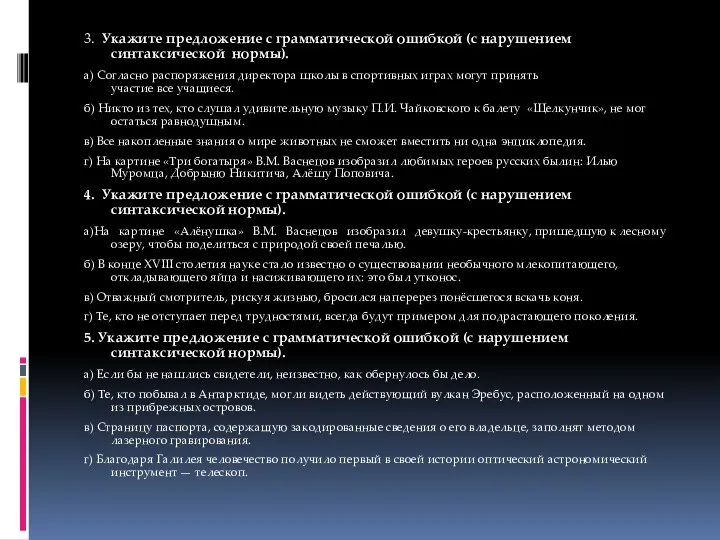 3. Укажите предложение с грамматической ошибкой (с нарушением синтаксической нормы).

а) Согласно распоряжения директора школы в спортивных играх могут принять участие все учащиеся.

б) Никто из тех, кто слушал удивительную музыку П.И. Чайковского к балету «Щелкунчик», не мог остаться равнодушным.

в) Все накопленные знания о мире животных не сможет вместить ни одна энциклопедия.

г) На картине «Три богатыря» В.М. Васнецов изобразил любимых героев русских былин: Илью Муромца, Добрыню Никитича, Алёшу Поповича.

4. Укажите предложение с грамматической ошибкой (с нарушением синтаксической нормы).

а)На картине «Алёнушка» В.М. Васнецов изобразил девушку-крестьянку, пришедшую к лесному озеру, чтобы поделиться с природой своей печалью.

б) В конце XVIII столетия науке стало известно о существовании необычного млекопитающего, откладывающего яйца и насиживающего их: это был утконос.

в) Отважный смотритель, рискуя жизнью, бросился наперерез понёсшегося вскачь коня.

г) Те, кто не отступает перед трудностями, всегда будут примером для подрастающего поколения.

5. Укажите предложение с грамматической ошибкой (с нарушением синтаксической нормы).

а) Если бы не нашлись свидетели, неизвестно, как обернулось бы дело.

б) Те, кто побывал в Антарктиде, могли видеть действующий вулкан Эребус, расположенный на одном из прибрежных островов.

в) Страницу паспорта, содержащую закодированные сведения о его владельце, заполнят методом лазерного гравирования.

г) Благодаря Галилея человечество получило первый в своей истории оптический астрономический инструмент — телескоп.